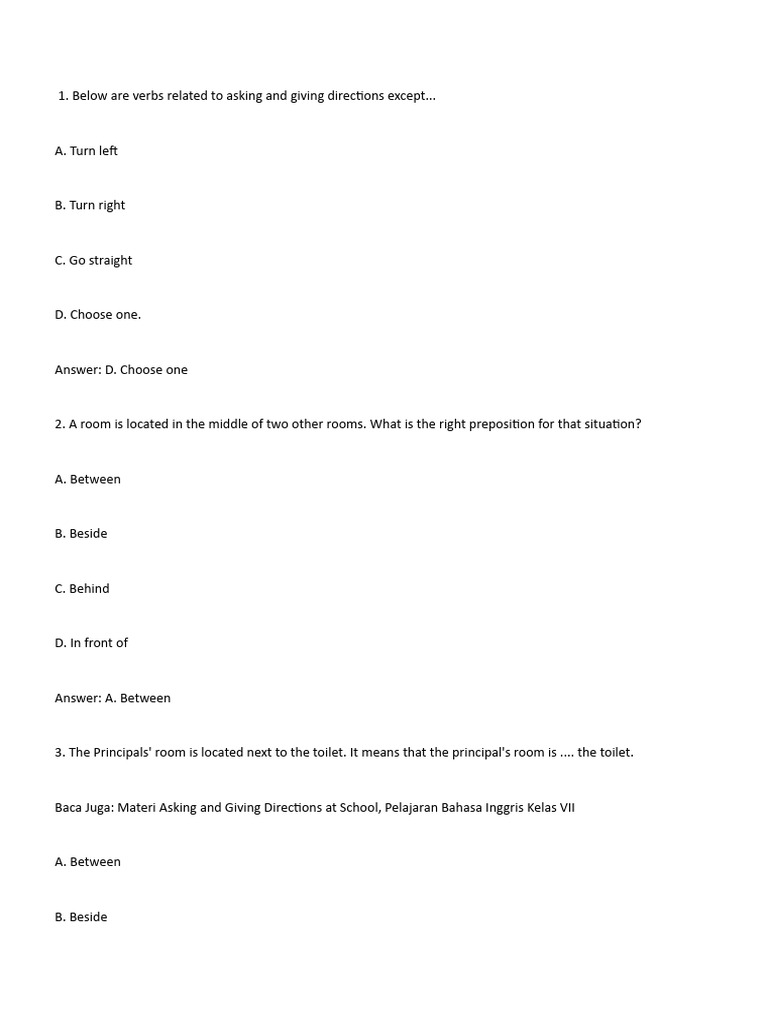 1. Below are verbs related to asking and giving directions except...

A. Turn left

B. Turn right

C. Go straight

D. Choose one.

Answer: D. Choose one

2. A room is located in the middle of two other rooms. What is the right preposition for that situation?

A. Between

B. Beside

C. Behind

D. In front of

Answer: A. Between

3. The Principals' room is located next to the toilet. It means that the principal's room is .... the toilet.

Baca Juga: Materi Asking and Giving Directions at School, Pelajaran Bahasa Inggris Kelas VII

A. Between

B. Beside